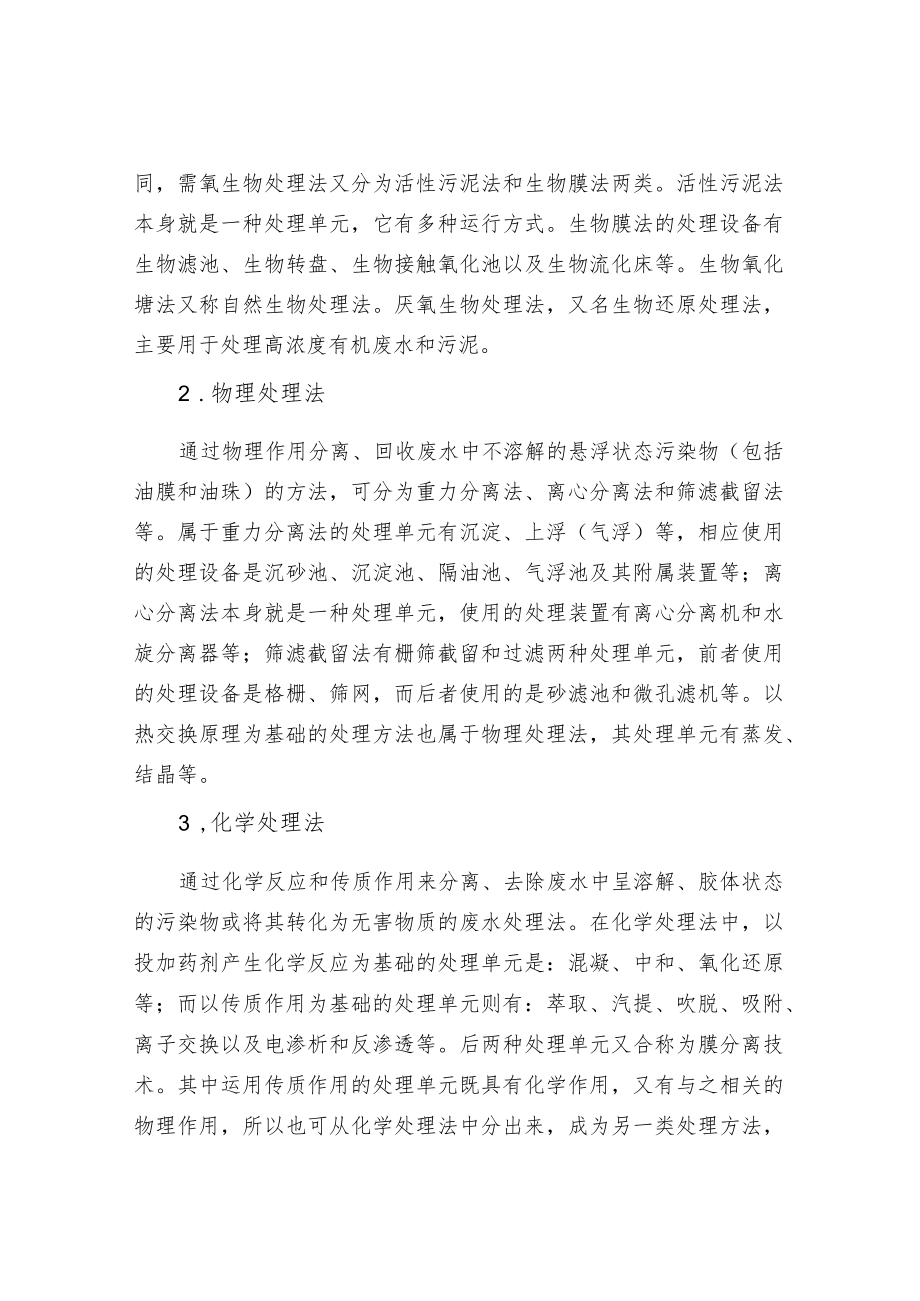 同，需氧生物处理法又分为活性污泥法和生物膜法两类。活性污泥法本身就是一种处理单元，它有多种运行方式。生物膜法的处理设备有生物滤池、生物转盘、生物接触氧化池以及生物流化床等。生物氧化塘法又称自然生物处理法。厌氧生物处理法，又名生物还原处理法，主要用于处理高浓度有机废水和污泥。

2.物理处理法

通过物理作用分离、回收废水中不溶解的悬浮状态污染物（包括油膜和油珠）的方法，可分为重力分离法、离心分离法和筛滤截留法等。属于重力分离法的处理单元有沉淀、上浮（气浮）等，相应使用的处理设备是沉砂池、沉淀池、隔油池、气浮池及其附属装置等；离心分离法本身就是一种处理单元，使用的处理装置有离心分离机和水旋分离器等；筛滤截留法有栅筛截留和过滤两种处理单元，前者使用的处理设备是格栅、筛网，而后者使用的是砂滤池和微孔滤机等。以热交换原理为基础的处理方法也属于物理处理法，其处理单元有蒸发、结晶等。

3,化学处理法

通过化学反应和传质作用来分离、去除废水中呈溶解、胶体状态的污染物或将其转化为无害物质的废水处理法。在化学处理法中，以投加药剂产生化学反应为基础的处理单元是：混凝、中和、氧化还原等；而以传质作用为基础的处理单元则有：萃取、汽提、吹脱、吸附、离子交换以及电渗析和反渗透等。后两种处理单元又合称为膜分离技术。其中运用传质作用的处理单元既具有化学作用，又有与之相关的物理作用，所以也可从化学处理法中分出来，成为另一类处理方法，